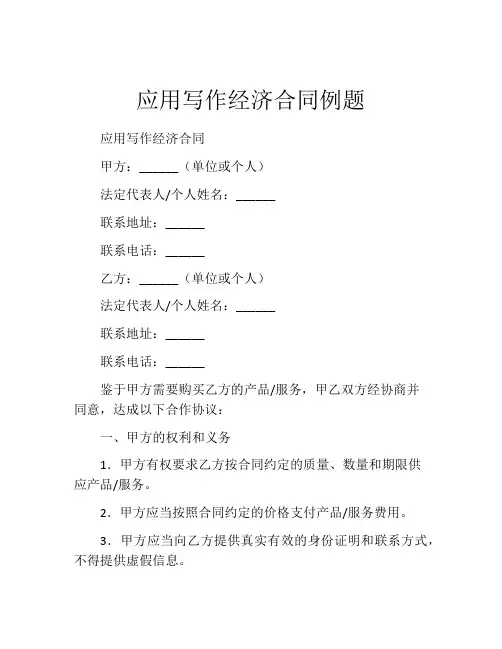 应用写作经济合同例题

应用写作经济合同

甲方：______（单位或个人）

法定代表人/个人姓名：______

联系地址：______

联系电话：______

乙方：______（单位或个人）

法定代表人/个人姓名：______

联系地址：______

联系电话：______

鉴于甲方需要购买乙方的产品/服务，甲乙双方经协商并同意，达成以下合作协议：

一、甲方的权利和义务

1．甲方有权要求乙方按合同约定的质量、数量和期限供应产品/服务。

2．甲方应当按照合同约定的价格支付产品/服务费用。

3．甲方应当向乙方提供真实有效的身份证明和联系方式，不得提供虚假信息。